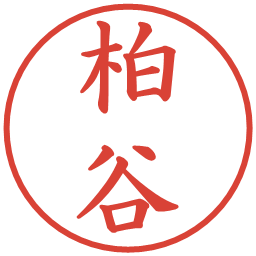 柏谷